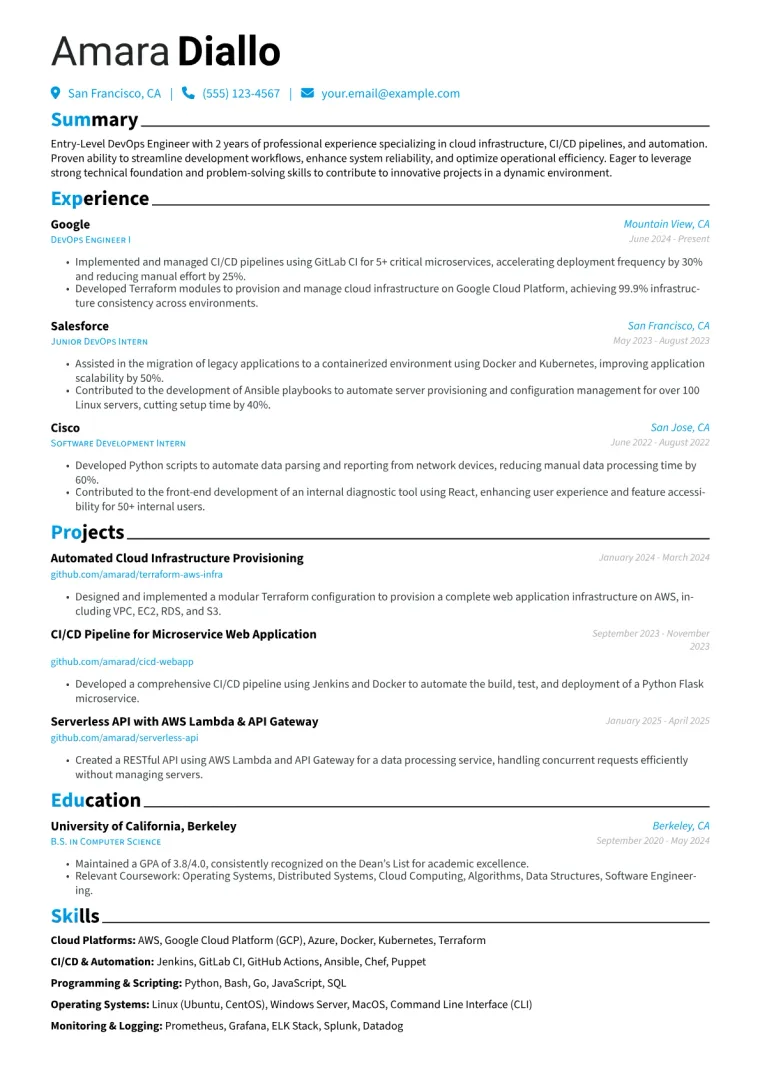 Amara Diallo

San Francisco, CA | (555) 123-4567 | your.email@example.com

Summary

Entry-Level DevOps Engineer with 2 years of professional experience specializing in cloud infrastructure, CI/CD pipelines, and automation. Proven ability to streamline development workflows, enhance system reliability, and optimize operational efficiency. Eager to leverage strong technical foundation and problem-solving skills to contribute to innovative projects in a dynamic environment.

Experience

Google
Mountain View, CA
DevOps Engineer I
June 2024 - Present

• Implemented and managed CI/CD pipelines using GitLab CI for 5+ critical microservices, accelerating deployment frequency by 30% and reducing manual effort by 25%.
• Developed Terraform modules to provision and manage cloud infrastructure on Google Cloud Platform, achieving 99.9% infrastructure consistency across environments.

Salesforce
San Francisco, CA
Junior DevOps Intern
May 2023 - August 2023

• Assisted in the migration of legacy applications to a containerized environment using Docker and Kubernetes, improving application scalability by 50%.
• Contributed to the development of Ansible playbooks to automate server provisioning and configuration management for over 100 Linux servers, cutting setup time by 40%.

Cisco
San Jose, CA
Software Development Intern
June 2022 - August 2022

• Developed Python scripts to automate data parsing and reporting from network devices, reducing manual data processing time by 60%.
• Contributed to the front-end development of an internal diagnostic tool using React, enhancing user experience and feature accessibility for 50+ internal users.

Projects

Automated Cloud Infrastructure Provisioning
January 2024 - March 2024
github.com/amarad/terraform-aws-infra

• Designed and implemented a modular Terraform configuration to provision a complete web application infrastructure on AWS, including VPC, EC2, RDS, and S3.

CI/CD Pipeline for Microservice Web Application
September 2023 - November 2023
github.com/amarad/cicd-webapp

• Developed a comprehensive CI/CD pipeline using Jenkins and Docker to automate the build, test, and deployment of a Python Flask microservice.

Serverless API with AWS Lambda & API Gateway
January 2025 - April 2025
github.com/amarad/serverless-api

• Created a RESTful API using AWS Lambda and API Gateway for a data processing service, handling concurrent requests efficiently without managing servers.

Education

University of California, Berkeley
Berkeley, CA
B.S. in Computer Science
September 2020 - May 2024

• Maintained a GPA of 3.8/4.0, consistently recognized on the Dean's List for academic excellence.
• Relevant Coursework: Operating Systems, Distributed Systems, Cloud Computing, Algorithms, Data Structures, Software Engineering.

Skills

Cloud Platforms: AWS, Google Cloud Platform (GCP), Azure, Docker, Kubernetes, Terraform

CI/CD & Automation: Jenkins, GitLab CI, GitHub Actions, Ansible, Chef, Puppet

Programming & Scripting: Python, Bash, Go, JavaScript, SQL

Operating Systems: Linux (Ubuntu, CentOS), Windows Server, MacOS, Command Line Interface (CLI)

Monitoring & Logging: Prometheus, Grafana, ELK Stack, Splunk, Datadog